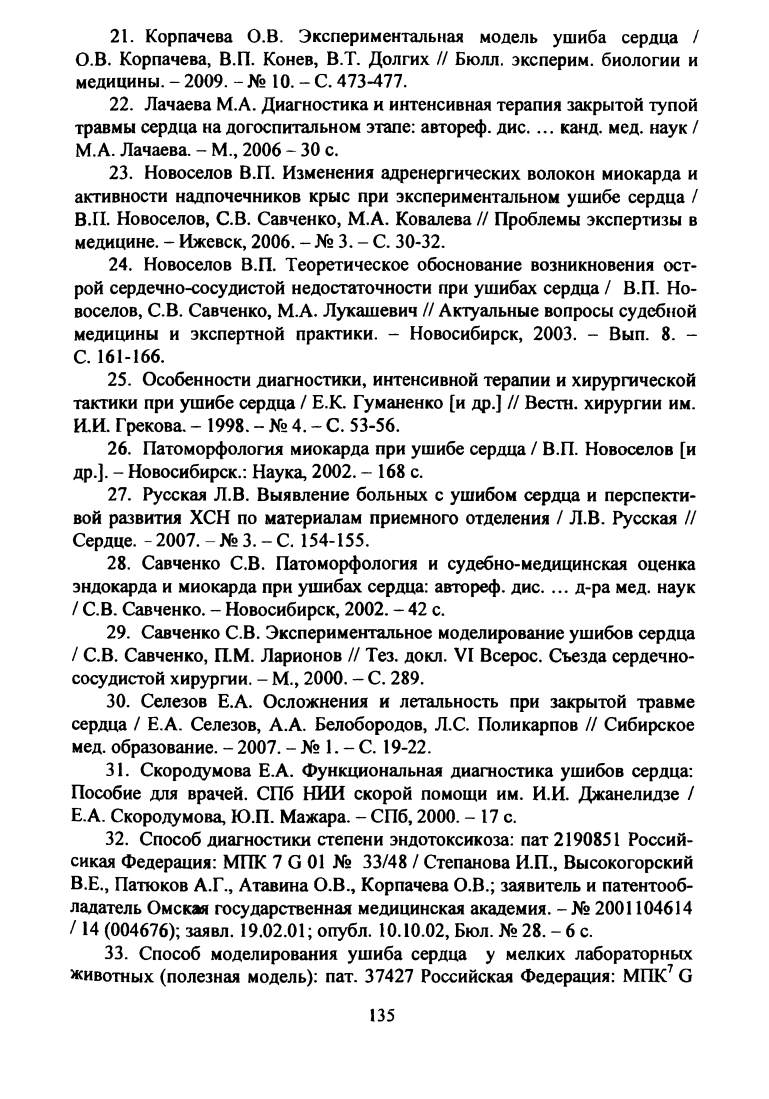 21. Корпачева О.В. Экспериментальная модель ушиба сердца / О.В. Корпачева, В.П. Конев, В.Т. Долгих // Бюлл. эксперим. биологии и медицины. – 2009. – № 10. – С. 473-477.

22. Лачаева М.А. Диагностика и интенсивная терапия закрытой тупой травмы сердца на догоспитальном этапе: автореф. дис. … канд. мед. наук / М.А. Лачаева. – М., 2006 – 30 с.

23. Новоселов В.П. Изменения адренергических волокон миокарда и активности надпочечников крыс при экспериментальном ушибе сердца / В.П. Новоселов, С.В. Савченко, М.А. Ковалева // Проблемы экспертизы в медицине. – Ижевск, 2006. – № 3. – С. 30-32.

24. Новоселов В.П. Теоретическое обоснование возникновения острой сердечно-сосудистой недостаточности при ушибах сердца / В.П. Новоселов, С.В. Савченко, М.А. Лукашевич // Актуальные вопросы судебной медицины и экспертной практики. – Новосибирск, 2003. – Вып. 8. – С. 161-166.

25. Особенности диагностики, интенсивной терапии и хирургической тактики при ушибе сердца / Е.К. Гуманенко [и др.] // Вестн. хирургии им. И.И. Грекова. – 1998. – № 4. – С. 53-56.

26. Патоморфология миокарда при ушибе сердца / В.П. Новоселов [и др.]. – Новосибирск.: Наука, 2002. – 168 с.

27. Русская Л.В. Выявление больных с ушибом сердца и перспективой развития ХСН по материалам приемного отделения / Л.В. Русская // Сердце. - 2007. – № 3. – С. 154-155.

28. Савченко С.В. Патоморфология и судебно-медицинская оценка эндокарда и миокарда при ушибах сердца: автореф. дис. … д-ра мед. наук / С.В. Савченко. – Новосибирск, 2002. – 42 с.

29. Савченко С.В. Экспериментальное моделирование ушибов сердца / С.В. Савченко, П.М. Ларионов // Тез. докл. VI Всерос. Съезда сердечно-сосудистой хирургии. – М., 2000. – С. 289.

30. Селезов Е.А. Осложнения и летальность при закрытой травме сердца / Е.А. Селезов, А.А. Белобородов, Л.С. Поликарпов // Сибирское мед. образование. – 2007. – № 1. – С. 19-22.

31. Скородумова Е.А. Функциональная диагностика ушибов сердца: Пособие для врачей. СПб НИИ скорой помощи им. И.И. Джанелидзе / Е.А. Скородумова, Ю.П. Мажара. – СПб, 2000. – 17 с.

32. Способ диагностики степени эндотоксикоза: пат 2190851 Российсикая Федерация: МПК 7 G 01 № 33/48 / Степанова И.П., Высокогорский В.Е., Патюков А.Г., Атавина О.В., Корпачева О.В.; заявитель и патентообладатель Омская государственная медицинская академия. – № 2001104614 / 14 (004676); заявл. 19.02.01; опубл. 10.10.02, Бюл. № 28. – 6 с.

33. Способ моделирования ушиба сердца у мелких лабораторных животных (полезная модель): пат. 37427 Российская Федерация: МПК$^7$ G

135